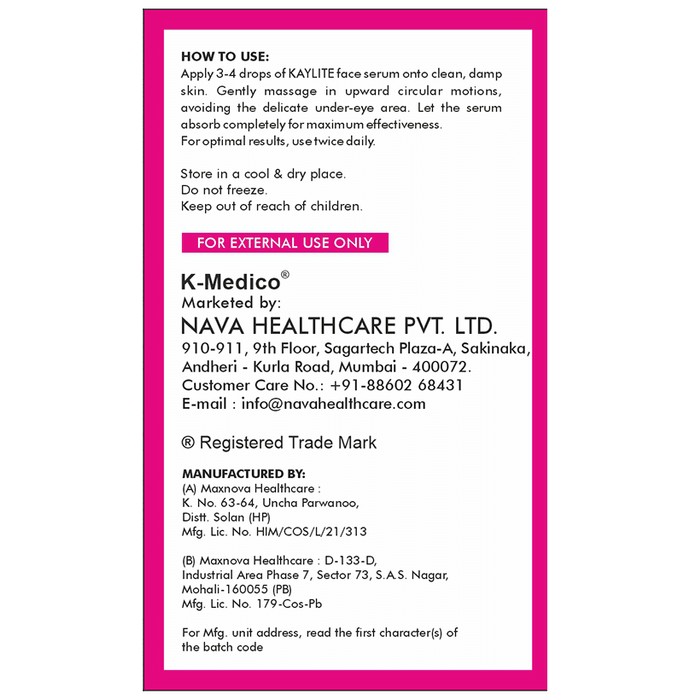 HOW TO USE:
Apply 3-4 drops of KAYLITE face serum onto clean, damp skin. Gently massage in upward circular motions, avoiding the delicate under-eye area. Let the serum absorb completely for maximum effectiveness.
For optimal results, use twice daily.

Store in a cool & dry place.
Do not freeze.
Keep out of reach of children.

FOR EXTERNAL USE ONLY

K-Medico®
Marketed by:
NAVA HEALTHCARE PVT. LTD.
910-911, 9th Floor, Sagartech Plaza-A, Sakinaka,
Andheri - Kurla Road, Mumbai - 400072.
Customer Care No.: +91-88602 68431
E-mail : info@navahealthcare.com

® Registered Trade Mark

MANUFACTURED BY:
(A) Maxnova Healthcare :
K. No. 63-64, Uncha Parwanoo,
Distt. Solan (HP)
Mfg. Lic. No. HIM/COS/L/21/313

(B) Maxnova Healthcare : D-133-D,
Industrial Area Phase 7, Sector 73, S.A.S. Nagar,
Mohali-160055 (PB)
Mfg. Lic. No. 179-Cos-Pb

For Mfg. unit address, read the first character(s) of the batch code